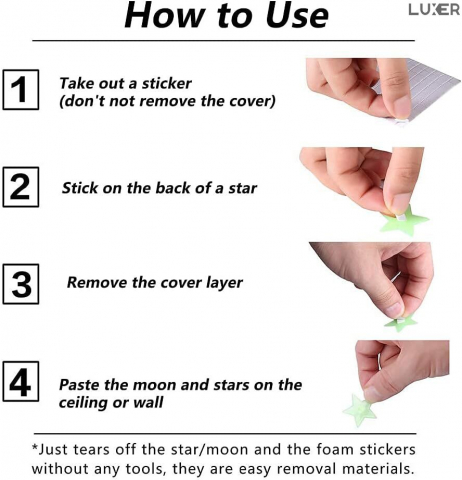 How to Use

LUXER

1

Take out a sticker
(don't not remove the cover)

2

Stick on the back of a star

3

Remove the cover layer

4

Paste the moon and stars on the ceiling or wall

*Just tears off the star/moon and the foam stickers without any tools, they are easy removal materials.